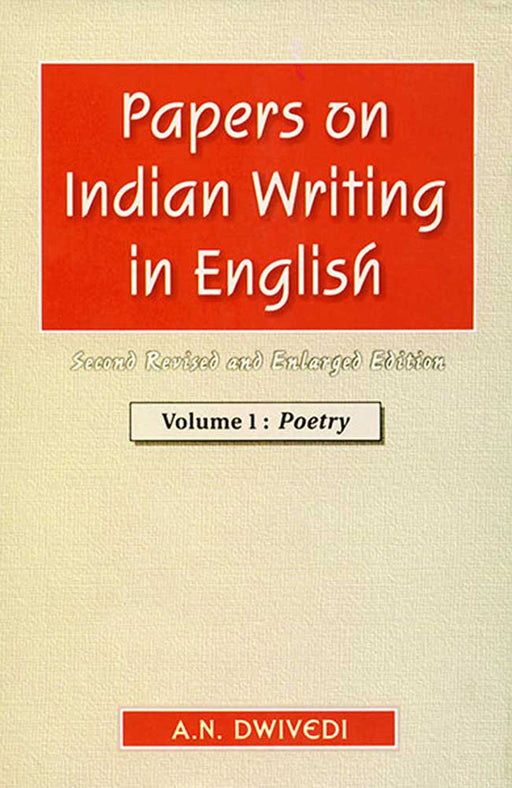 Papers on Indian Writing in English

Second Revised and Enlarged Edition

Volume 1 : Poetry

A.N. DWIVEDI